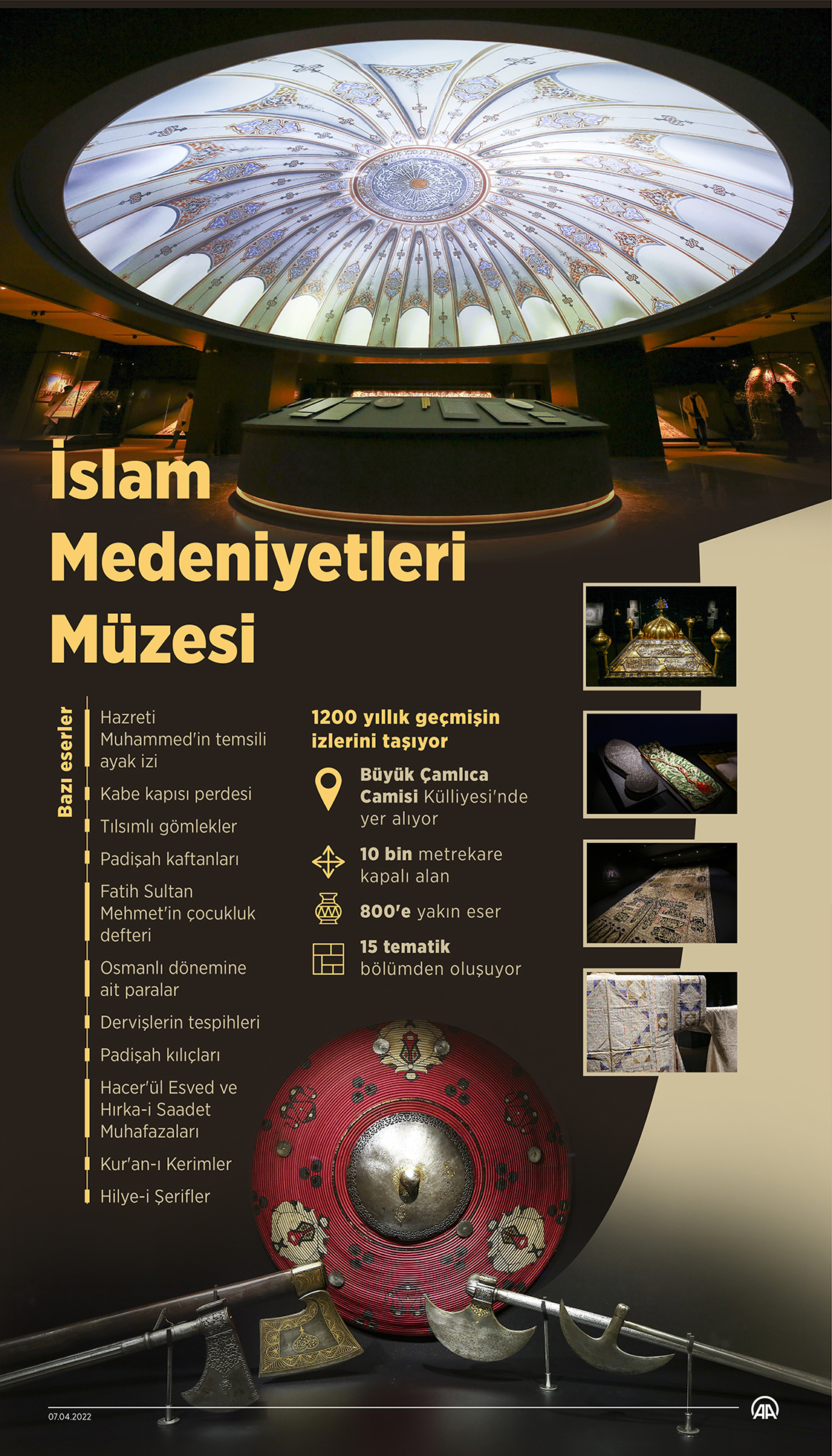 İslam Medeniyetleri Müzesi

Bazı eserler

Hazreti Muhammed'in temsili ayak izi

Kabe kapısı perdesi

Tılsımlı gömlekler

Padişah kaftanları

Fatih Sultan Mehmet'in çocukluk defteri

Osmanlı dönemine ait paralar

Dervişlerin tespihleri

Padişah kılıçları

Hacer'ül Esved ve Hırka-i Saadet Muhafazaları

Kur'an-ı Kerimler

Hilye-i Şerifler

1200 yıllık geçmişin izlerini taşıyor

Büyük Çamlıca Camisi Külliyesi'nde yer alıyor

10 bin metrekare kapalı alan

800'e yakın eser

15 tematik bölümden oluşuyor

07.04.2022

AA